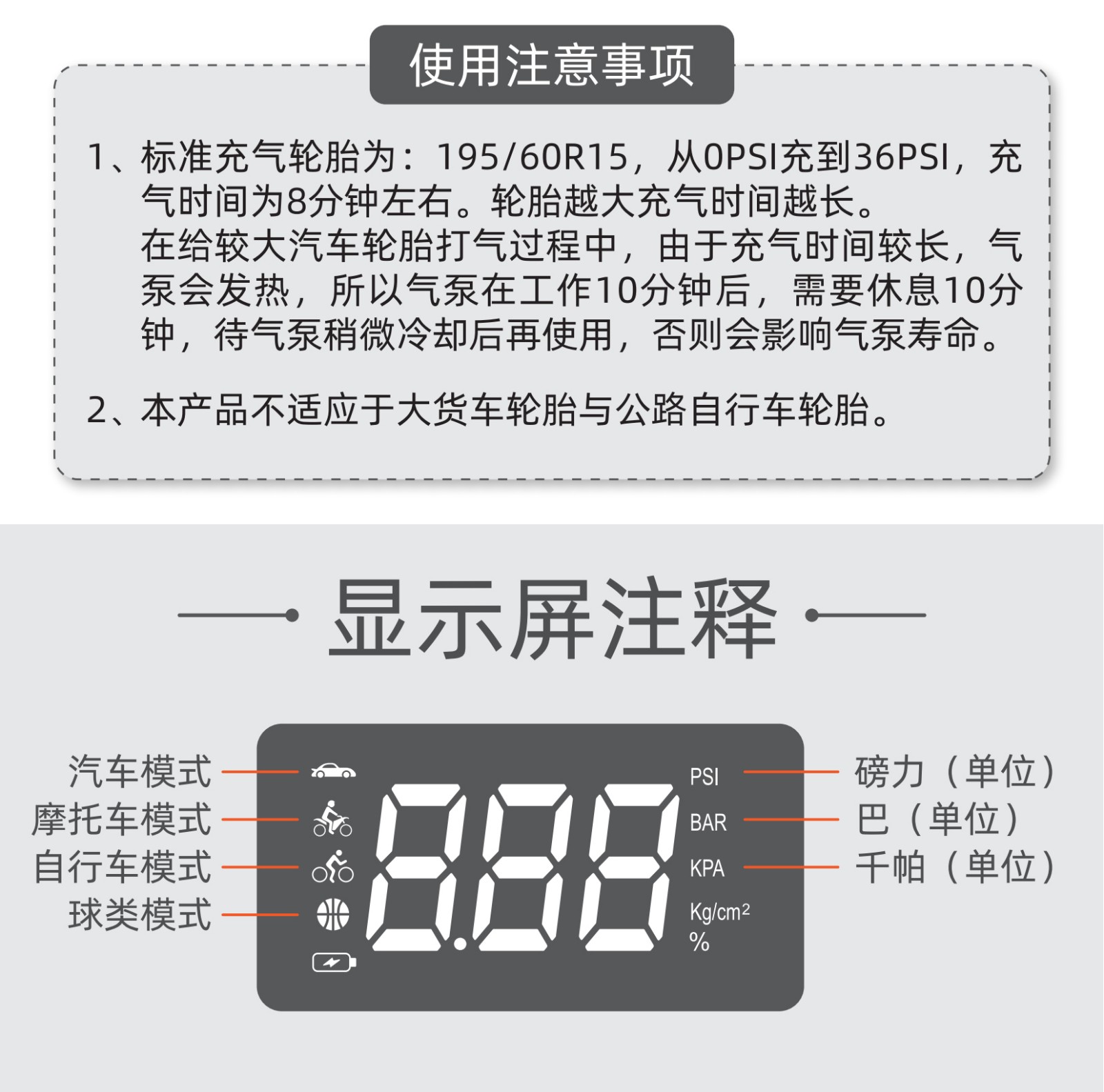 使用注意事项

1、标准充气轮胎为：195/60R15，从0PSI充到36PSI，充气时间为8分钟左右。轮胎越大充气时间越长。
在给较大汽车轮胎打气过程中，由于充气时间较长，气泵会发热，所以气泵在工作10分钟后，需要休息10分钟，待气泵稍微冷却后再使用，否则会影响气泵寿命。

2、本产品不适应于大货车轮胎与公路自行车轮胎。

显示屏注释

汽车模式
摩托车模式
自行车模式
球类模式

8.88

PSI
BAR
KPA
Kg/cm$^2$
%

磅力（单位）
巴（单位）
千帕（单位）